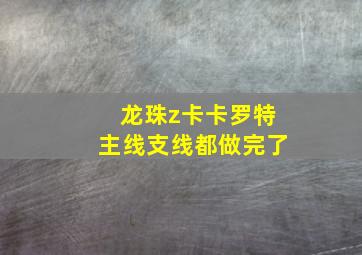 龙珠z卡卡罗特
主线支线都做完了